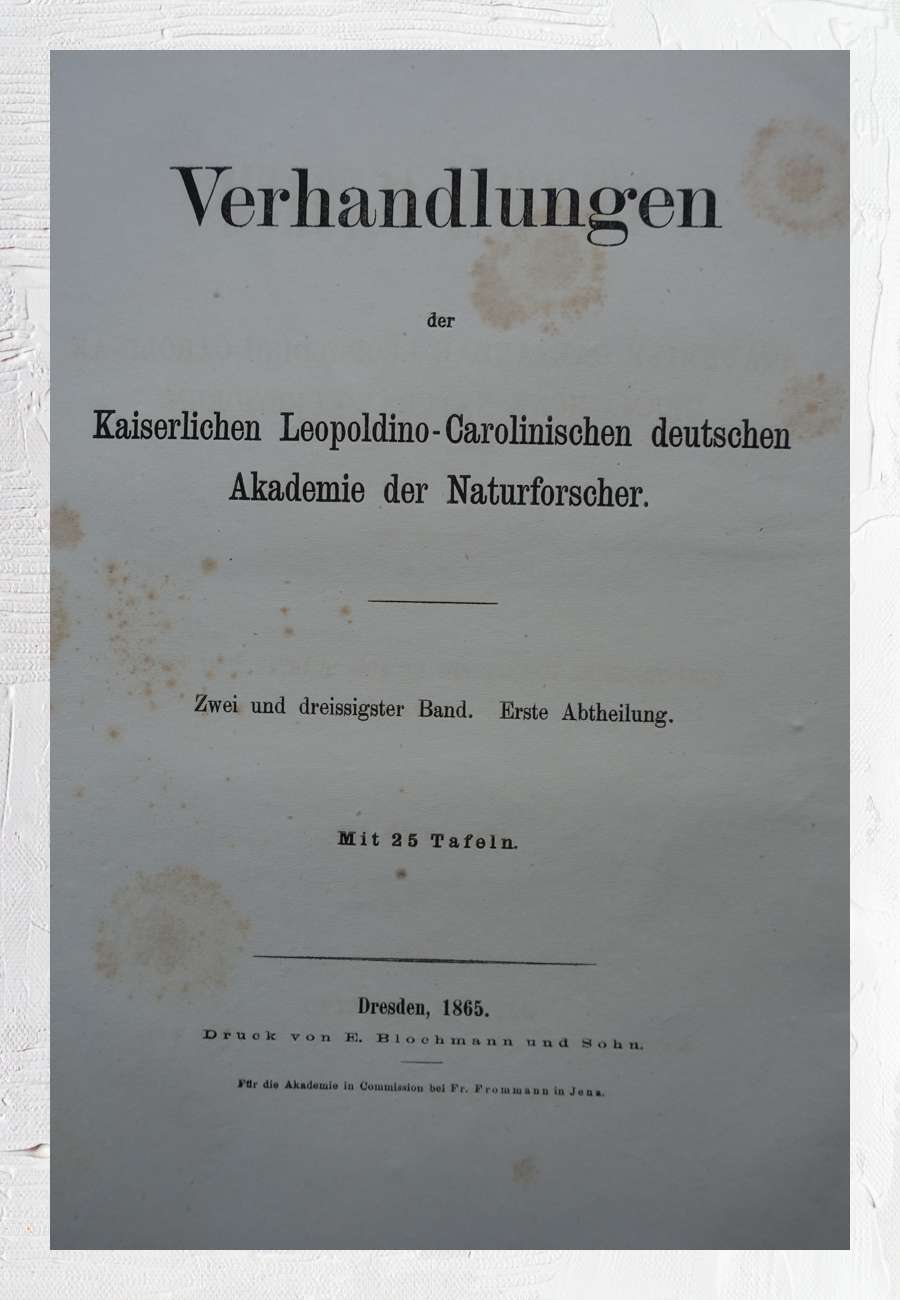 Verhandlungen

der

Kaiserlichen Leopoldino-Carolinischen deutschen Akademie der Naturforscher.

Zwei und dreissigster Band. Erste Abtheilung.

Mit 25 Tafeln.

Dresden, 1865.
Druck von E. Blochmann und Sohn.

Für die Akademie in Commission bei Fr. Frommann in Jena.